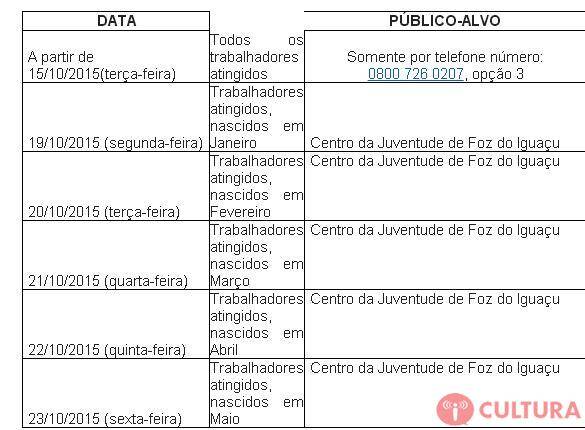 | DATA | | PÚBLICO-ALVO |
|---|---|---|
| A partir de 15/10/2015(terça-feira) | Todos os trabalhadores atingidos | Somente por telefone número: 0800 726 0207, opção 3 |
| 19/10/2015 (segunda-feira) | Trabalhadores atingidos, nascidos em Janeiro | Centro da Juventude de Foz do Iguaçu |
| 20/10/2015 (terça-feira) | Trabalhadores atingidos, nascidos em Fevereiro | Centro da Juventude de Foz do Iguaçu |
| 21/10/2015 (quarta-feira) | Trabalhadores atingidos, nascidos em Março | Centro da Juventude de Foz do Iguaçu |
| 22/10/2015 (quinta-feira) | Trabalhadores atingidos, nascidos em Abril | Centro da Juventude de Foz do Iguaçu |
| 23/10/2015 (sexta-feira) | Trabalhadores atingidos, nascidos em Maio | Centro da Juventude de Foz do Iguaçu |

CULTURA